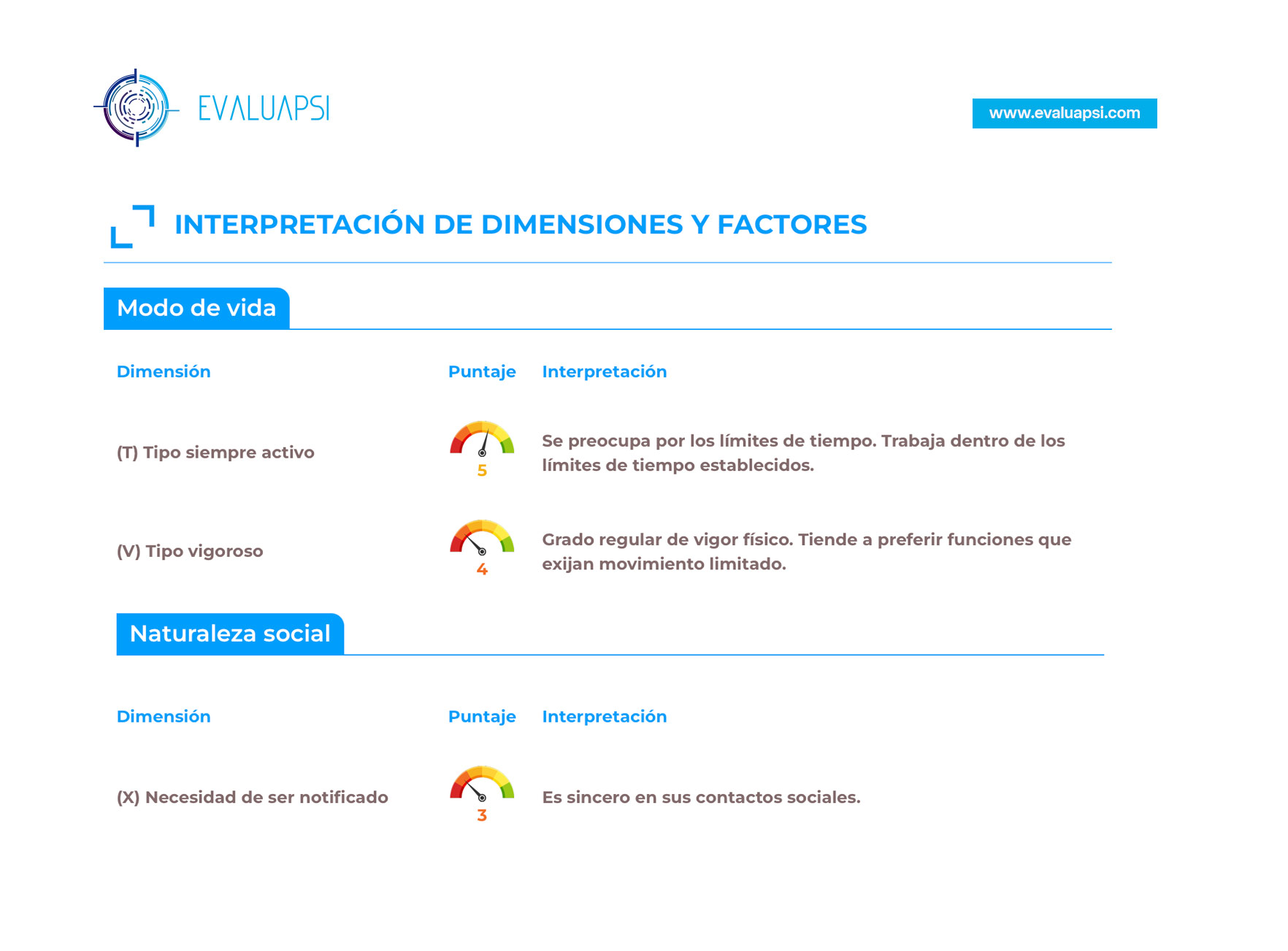 EVALUAPSI

www.evaluapsi.com

INTERPRETACIÓN DE DIMENSIONES Y FACTORES

Modo de vida

| Dimensión | Puntaje | Interpretación |
|---|---|---|
| (T) Tipo siempre activo | 5 | Se preocupa por los límites de tiempo. Trabaja dentro de los límites de tiempo establecidos. |
| (V) Tipo vigoroso | 4 | Grado regular de vigor físico. Tiende a preferir funciones que exijan movimiento limitado. |

Naturaleza social

| Dimensión | Puntaje | Interpretación |
|---|---|---|
| (X) Necesidad de ser notificado | 3 | Es sincero en sus contactos sociales. |